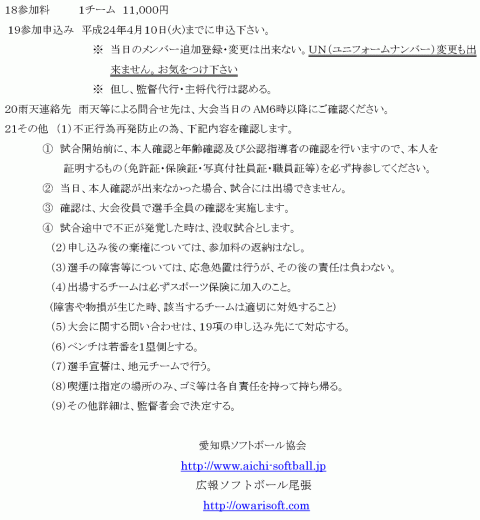 18参加料　　1チーム　11,000円

19参加申込み　平成24年4月10日(火)までに申込下さい。

※　当日のメンバー追加登録・変更は出来ない。UN(ユニフォームナンバー)変更も出来ません。お気をつけ下さい

※　但し、監督代行・主将代行は認める。

20雨天連絡先　雨天等による問合せ先は、大会当日のAM6時以降にご確認ください。

21その他　(1)不正行為再発防止の為、下記内容を確認します。

①　試合開始前に、本人確認と年齢確認及び公認指導者の確認を行いますので、本人を証明するもの(免許証・保険証・写真付社員証・職員証等)を必ず持参してください。

②　当日、本人確認が出来なかった場合、試合には出場できません。

③　確認は、大会役員で選手全員の確認を実施します。

④　試合途中で不正が発覚した時は、没収試合とします。

(2)申し込み後の棄権については、参加料の返納はなし。

(3)選手の障害等については、応急処置は行うが、その後の責任は負わない。

(4)出場するチームは必ずスポーツ保険に加入のこと。

(障害や物損が生じた時、該当するチームは適切に対処すること)

(5)大会に関する問い合わせは、19項の申し込み先にて対応する。

(6)ベンチは若番を1塁側とする。

(7)選手宣誓は、地元チームで行う。

(8)喫煙は指定の場所のみ、ゴミ等は各自責任を持って持ち帰る。

(9)その他詳細は、監督者会で決定する。

愛知県ソフトボール協会

http://www.aichi-softball.jp

広報ソフトボール尾張

http://owarisoft.com